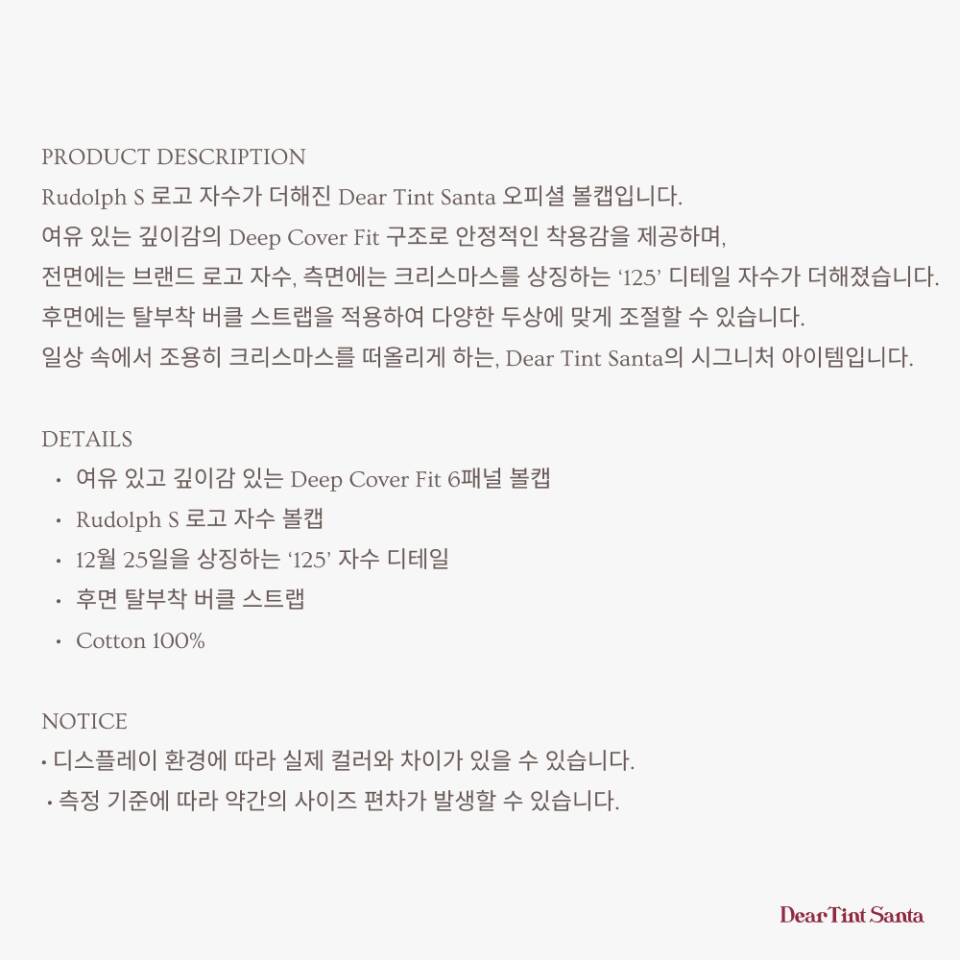 PRODUCT DESCRIPTION
Rudolph S 로고 자수가 더해진 Dear Tint Santa 오피셜 볼캡입니다.
여유 있는 깊이감의 Deep Cover Fit 구조로 안정적인 착용감을 제공하며,
전면에는 브랜드 로고 자수, 측면에는 크리스마스를 상징하는 '125' 디테일 자수가 더해졌습니다.
후면에는 탈부착 버클 스트랩을 적용하여 다양한 두상에 맞게 조절할 수 있습니다.
일상 속에서 조용히 크리스마스를 떠올리게 하는, Dear Tint Santa의 시그니처 아이템입니다.

DETAILS
• 여유 있고 깊이감 있는 Deep Cover Fit 6패널 볼캡
• Rudolph S 로고 자수 볼캡
• 12월 25일을 상징하는 '125' 자수 디테일
• 후면 탈부착 버클 스트랩
• Cotton 100%

NOTICE
• 디스플레이 환경에 따라 실제 컬러와 차이가 있을 수 있습니다.
• 측정 기준에 따라 약간의 사이즈 편차가 발생할 수 있습니다.

Dear Tint Santa